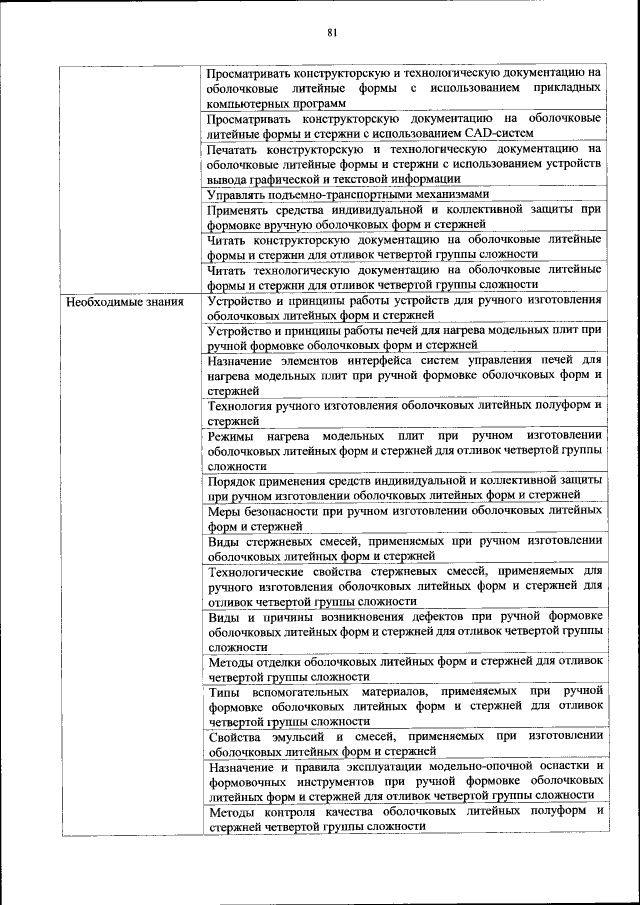 81

| | |
|---|---|
| | Просматривать конструкторскую и технологическую документацию на оболочковые литейные формы с использованием прикладных компьютерных программ |
| | Просматривать конструкторскую документацию на оболочковые литейные формы и стержни с использованием CAD-систем |
| | Печатать конструкторскую и технологическую документацию на оболочковые литейные формы и стержни с использованием устройств вывода графической и текстовой информации |
| | Управлять подъемно-транспортными механизмами |
| | Применять средства индивидуальной и коллективной защиты при формовке вручную оболочковых форм и стержней |
| | Читать конструкторскую документацию на оболочковые литейные формы и стержни для отливок четвертой группы сложности |
| | Читать технологическую документацию на оболочковые литейные формы и стержни для отливок четвертой группы сложности |
| Необходимые знания | Устройство и принципы работы устройств для ручного изготовления оболочковых литейных форм и стержней |
| | Устройство и принципы работы печей для нагрева модельных плит при ручной формовке оболочковых форм и стержней |
| | Назначение элементов интерфейса систем управления печей для нагрева модельных плит при ручной формовке оболочковых форм и стержней |
| | Технология ручного изготовления оболочковых литейных полуформ и стержней |
| | Режимы нагрева модельных плит при ручном изготовлении оболочковых литейных форм и стержней для отливок четвертой группы сложности |
| | Порядок применения средств индивидуальной и коллективной защиты при ручном изготовлении оболочковых литейных форм и стержней |
| | Меры безопасности при ручном изготовлении оболочковых литейных форм и стержней |
| | Виды стержневых смесей, применяемых при ручном изготовлении оболочковых литейных форм и стержней |
| | Технологические свойства стержневых смесей, применяемых для ручного изготовления оболочковых литейных форм и стержней для отливок четвертой группы сложности |
| | Виды и причины возникновения дефектов при ручной формовке оболочковых литейных форм и стержней для отливок четвертой группы сложности |
| | Методы отделки оболочковых литейных форм и стержней для отливок четвертой группы сложности |
| | Типы вспомогательных материалов, применяемых при ручной формовке оболочковых литейных форм и стержней для отливок четвертой группы сложности |
| | Свойства эмульсий и смесей, применяемых при изготовлении оболочковых литейных форм и стержней |
| | Назначение и правила эксплуатации модельно-опочной оснастки и формовочных инструментов при ручной формовке оболочковых литейных форм и стержней для отливок четвертой группы сложности |
| | Методы контроля качества оболочковых литейных полуформ и стержней четвертой группы сложности |